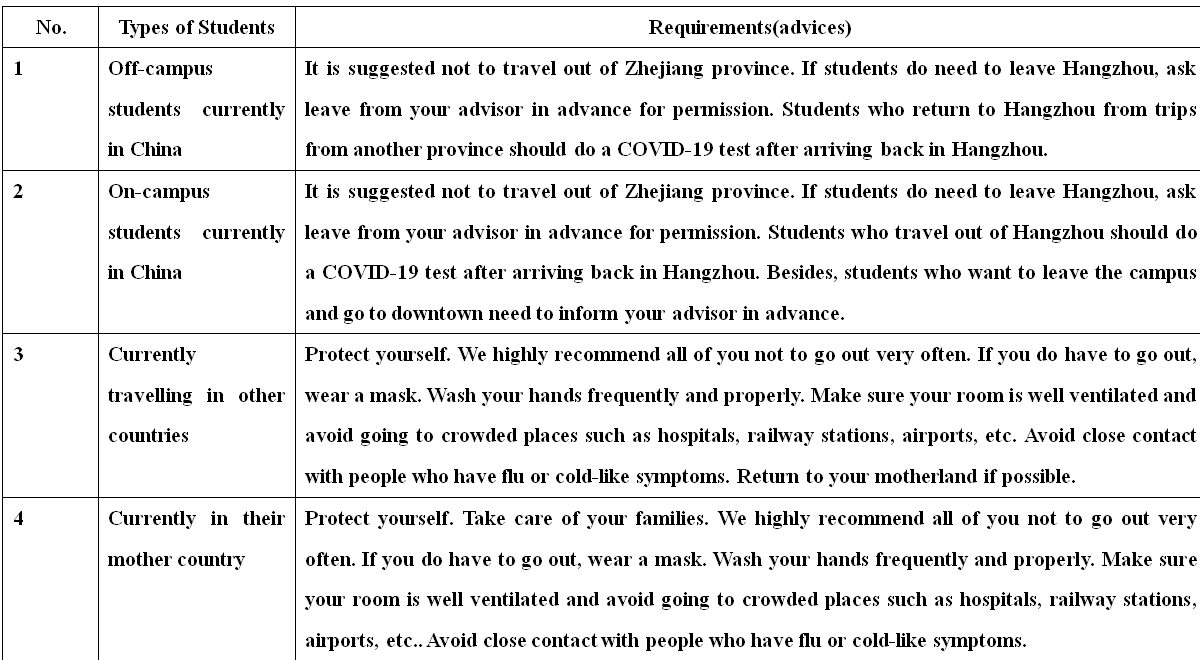 | No. | Types of Students | Requirements(advices) |
|---|---|---|
| 1 | Off-campus students currently in China | It is suggested not to travel out of Zhejiang province. If students do need to leave Hangzhou, ask leave from your advisor in advance for permission. Students who return to Hangzhou from trips from another province should do a COVID-19 test after arriving back in Hangzhou. |
| 2 | On-campus students currently in China | It is suggested not to travel out of Zhejiang province. If students do need to leave Hangzhou, ask leave from your advisor in advance for permission. Students who travel out of Hangzhou should do a COVID-19 test after arriving back in Hangzhou. Besides, students who want to leave the campus and go to downtown need to inform your advisor in advance. |
| 3 | Currently travelling in other countries | Protect yourself. We highly recommend all of you not to go out very often. If you do have to go out, wear a mask. Wash your hands frequently and properly. Make sure your room is well ventilated and avoid going to crowded places such as hospitals, railway stations, airports, etc. Avoid close contact with people who have flu or cold-like symptoms. Return to your motherland if possible. |
| 4 | Currently in their mother country | Protect yourself. Take care of your families. We highly recommend all of you not to go out very often. If you do have to go out, wear a mask. Wash your hands frequently and properly. Make sure your room is well ventilated and avoid going to crowded places such as hospitals, railway stations, airports, etc.. Avoid close contact with people who have flu or cold-like symptoms. |